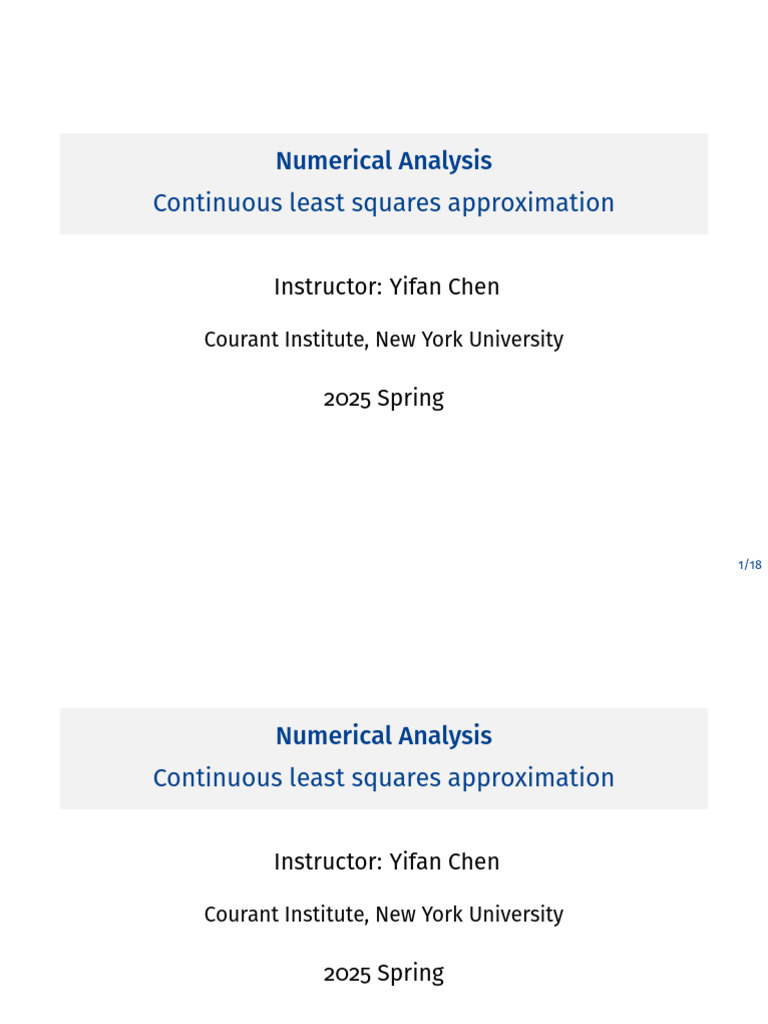 Numerical Analysis
Continuous least squares approximation

Instructor: Yifan Chen

Courant Institute, New York University

2025 Spring

1/18

Numerical Analysis
Continuous least squares approximation

Instructor: Yifan Chen

Courant Institute, New York University

2025 Spring